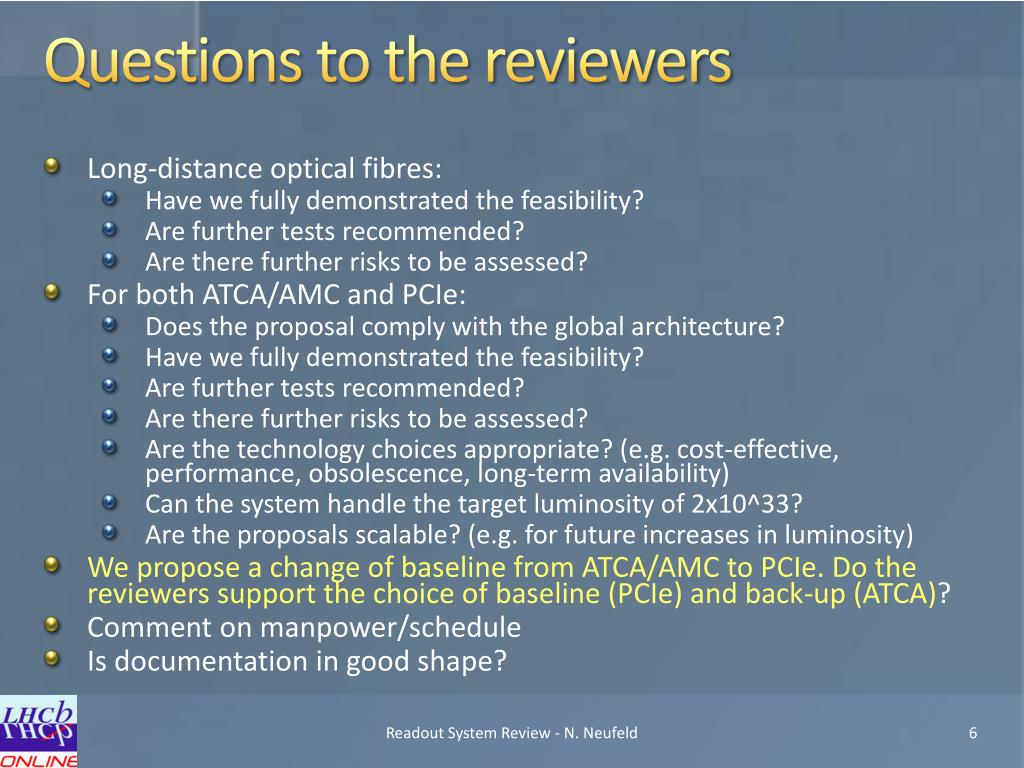 Questions to the reviewers

Long-distance optical fibres:
Have we fully demonstrated the feasibility?
Are further tests recommended?
Are there further risks to be assessed?
For both ATCA/AMC and PCIe:
Does the proposal comply with the global architecture?
Have we fully demonstrated the feasibility?
Are further tests recommended?
Are there further risks to be assessed?
Are the technology choices appropriate? (e.g. cost-effective, performance, obsolescence, long-term availability)
Can the system handle the target luminosity of 2x10^33?
Are the proposals scalable? (e.g. for future increases in luminosity)
We propose a change of baseline from ATCA/AMC to PCIe. Do the reviewers support the choice of baseline (PCIe) and back-up (ATCA)?
Comment on manpower/schedule
Is documentation in good shape?

LHCb
ONLINE

Readout System Review - N. Neufeld

6